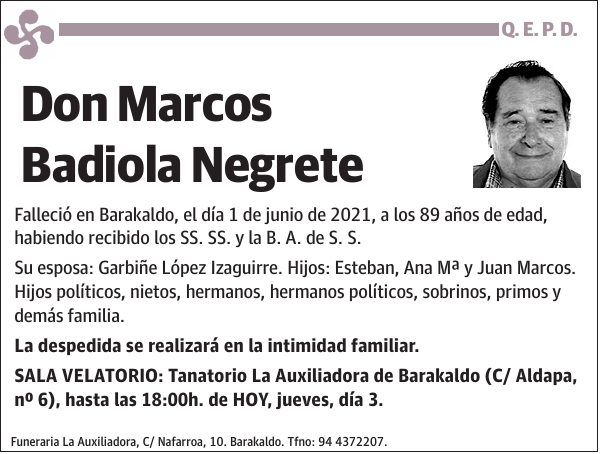 Q. E. P. D.

Don Marcos Badiola Negrete

Falleció en Barakaldo, el día 1 de junio de 2021, a los 89 años de edad, habiendo recibido los SS. SS. y la B. A. de S. S.

Su esposa: Garbiñe López Izaguirre. Hijos: Esteban, Ana Mª y Juan Marcos. Hijos políticos, nietos, hermanos, hermanos políticos, sobrinos, primos y demás familia.

La despedida se realizará en la intimidad familiar.

SALA VELATORIO: Tanatorio La Auxiliadora de Barakaldo (C/ Aldapa, nº 6), hasta las 18:00h. de HOY, jueves, día 3.

Funeraria La Auxiliadora, C/ Nafarroa, 10. Barakaldo. Tfno: 94 4372207.